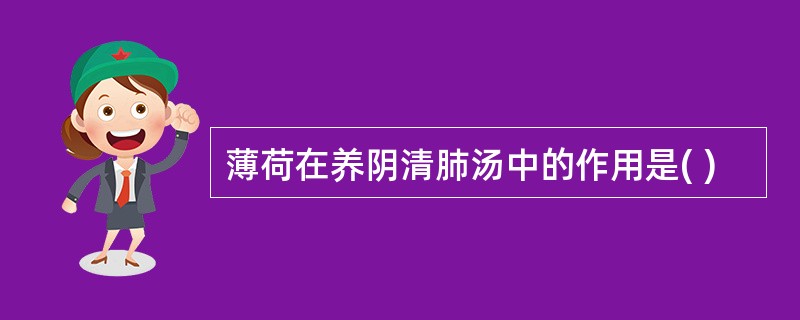 薄荷在养阴清肺汤中的作用是( )